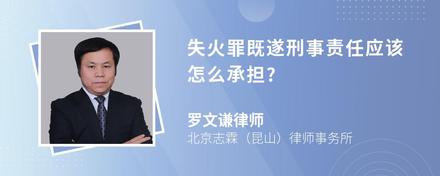 失火罪既遂刑事责任应该怎么承担?

罗文谦律师
北京志霖（昆山）律师事务所